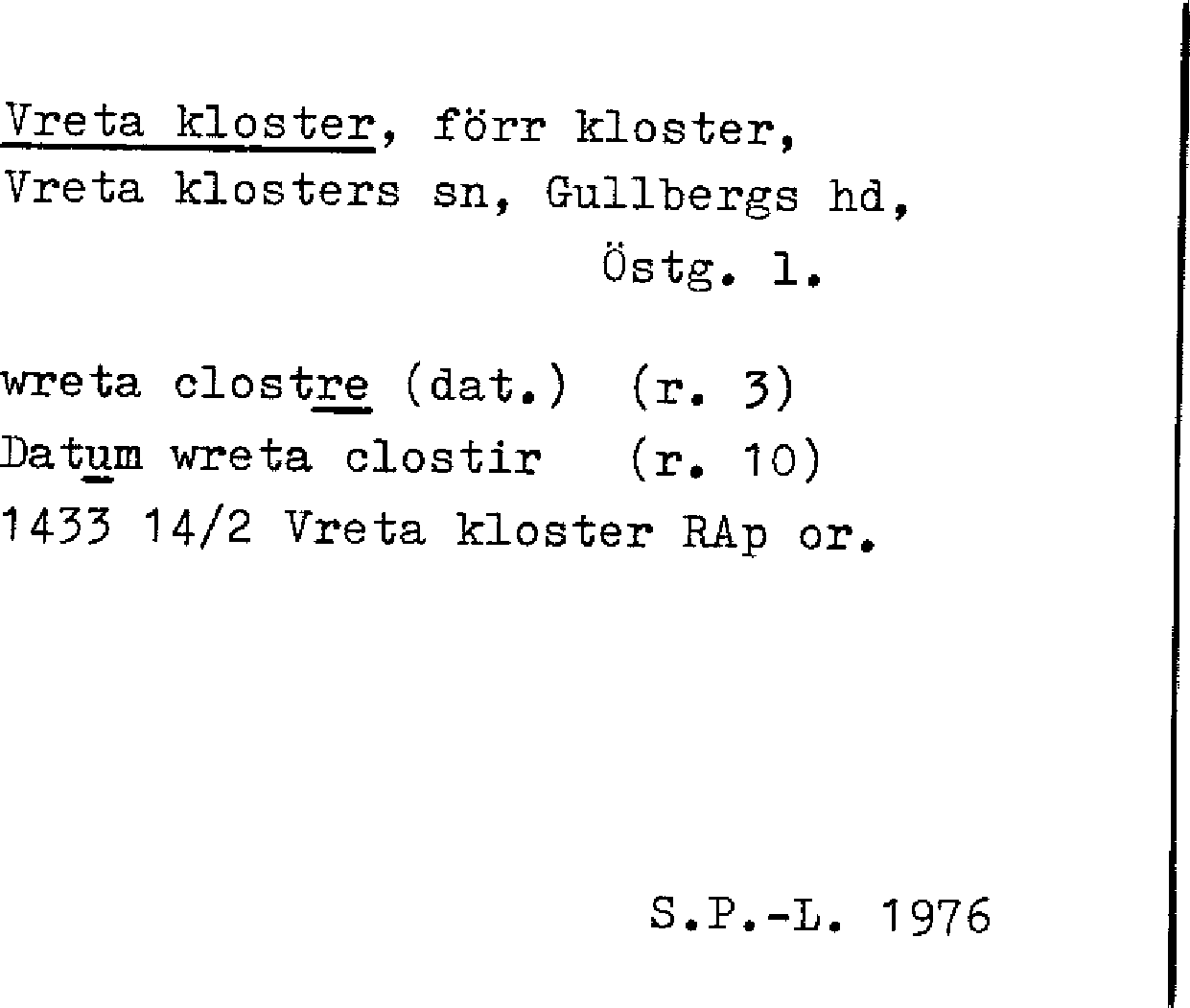 Vreta kloster, förr kloster,
Vreta klosters sn, Gullbergs hd,
Östg. l.

wreta clostre (dat.) (r. 3)
Datum wreta clostir (r. 10)
1433 14/2 Vreta kloster RAp or.

S.P.-L. 1976